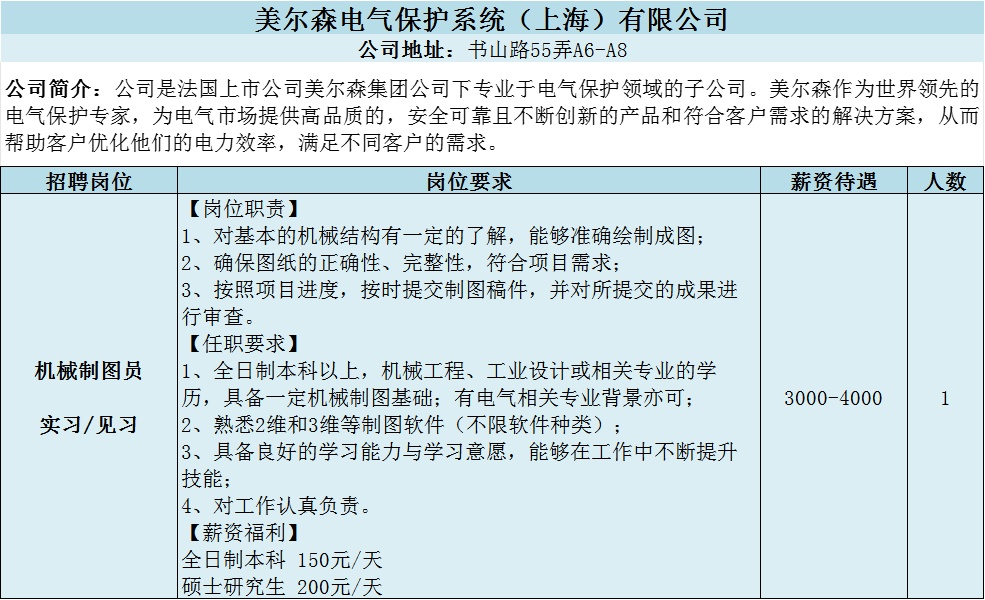 美尔森电气保护系统（上海）有限公司

公司地址：书山路55弄A6-A8

公司简介：公司是法国上市公司美尔森集团公司下专业于电气保护领域的子公司。美尔森作为世界领先的电气保护专家，为电气市场提供高品质的，安全可靠且不断创新的产品和符合客户需求的解决方案，从而帮助客户优化他们的电力效率，满足不同客户的需求。

| 招聘岗位 | 岗位要求 | 薪资待遇 | 人数 |
|---|---|---|---|
| 机械制图员 实习/见习 | 【岗位职责】 1、对基本的机械结构有一定的了解，能够准确绘制成图； 2、确保图纸的正确性、完整性，符合项目需求； 3、按照项目进度，按时提交制图稿件，并对所提交的成果进行审查。 【任职要求】 1、全日制本科以上，机械工程、工业设计或相关专业的学历，具备一定机械制图基础；有电气相关专业背景亦可； 2、熟悉2维和3维等制图软件（不限软件种类）； 3、具备良好的学习能力与学习意愿，能够在工作中不断提升技能； 4、对工作认真负责。 【薪资福利】 全日制本科 150元/天 硕士研究生 200元/天 | 3000-4000 | 1 |